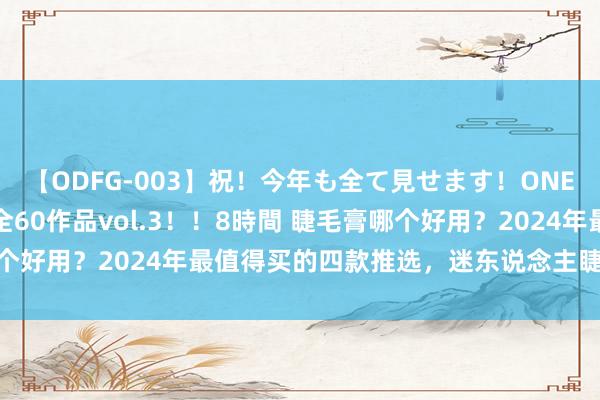 【ODFG-003】祝！今年も全て見せます！ONE
全60作品vol.3！！8時間 睫毛膏哪个好用？2024年最
个好用？2024年最值得买的四款推选，迷东说念主睫